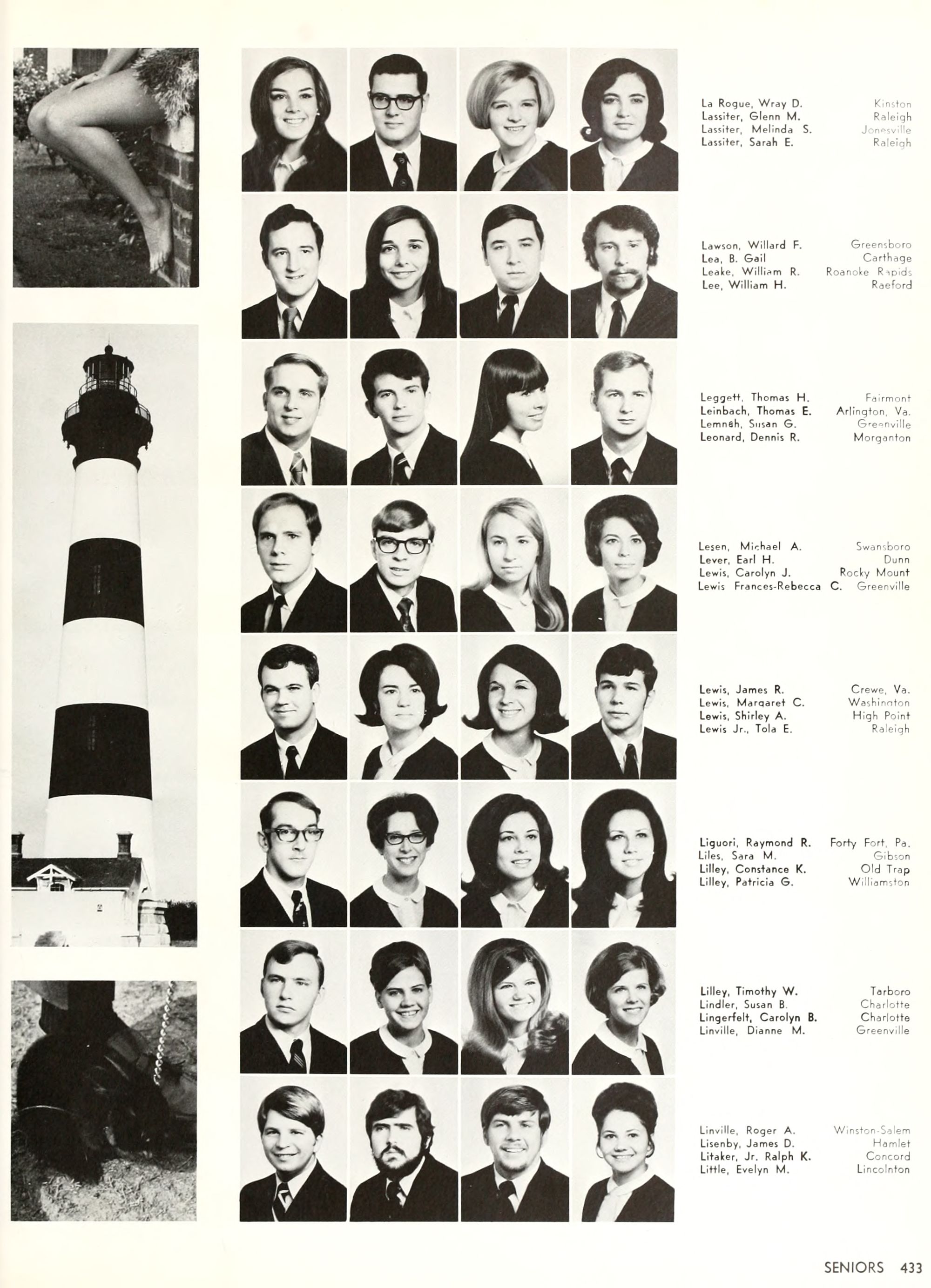 La Rogue, Wray D. Kinston
Lassiter, Glenn M. Raleigh
Lassiter, Melinda S. Jonesville
Lassiter, Sarah E. Raleigh

Lawson, Willard F. Greensboro
Lea, B. Gail Carthage
Leake, William R. Roanoke Rapids
Lee, William H. Raeford

Leggett, Thomas H. Fairmont
Leinbach, Thomas E. Arlington, Va.
Lemnah, Susan G. Greenville
Leonard, Dennis R. Morganton

Lesen, Michael A. Swansboro
Lever, Earl H. Dunn
Lewis, Carolyn J. Rocky Mount
Lewis Frances-Rebecca C. Greenville

Lewis, James R. Crewe, Va.
Lewis, Margaret C. Washington
Lewis, Shirley A. High Point
Lewis Jr., Tola E. Raleigh

Liguori, Raymond R. Forty Fort, Pa.
Liles, Sara M. Gibson
Lilley, Constance K. Old Trap
Lilley, Patricia G. Williamston

Lilley, Timothy W. Tarboro
Lindler, Susan B. Charlotte
Lingerfelt, Carolyn B. Charlotte
Linville, Dianne M. Greenville

Linville, Roger A. Winston-Salem
Lisenby, James D. Hamlet
Litaker, Jr. Ralph K. Concord
Little, Evelyn M. Lincolnton

SENIORS 433